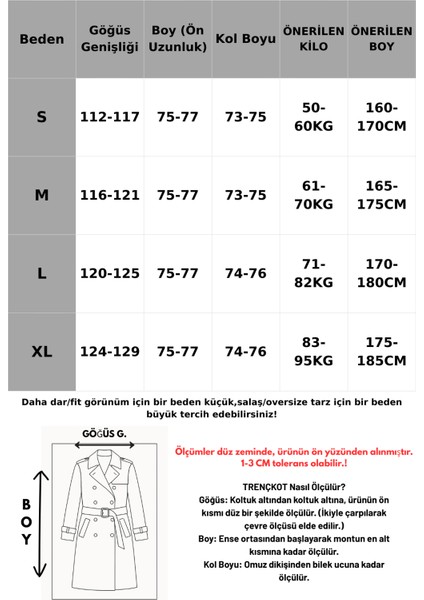 | Beden | Göğüs Genişliği | Boy (Ön Uzunluk) | Kol Boyu | ÖNERİLEN KİLO | ÖNERİLEN BOY |
|---|---|---|---|---|---|
| S | 112-117 | 75-77 | 73-75 | 50-60KG | 160-170CM |
| M | 116-121 | 75-77 | 73-75 | 61-70KG | 165-175CM |
| L | 120-125 | 75-77 | 74-76 | 71-82KG | 170-180CM |
| XL | 124-129 | 75-77 | 74-76 | 83-95KG | 175-185CM |

Daha dar/fit görünüm için bir beden küçük,salaş/oversize tarz için bir beden büyük tercih edebilirsiniz!

GÖĞÜS G.

B O Y

Ölçümler düz zeminde, ürünün ön yüzünden alınmıştır. 1-3 CM tolerans olabilir.!

TRENÇKOT Nasıl Ölçülür?
Göğüs: Koltuk altından koltuk altına, ürünün ön kısmı düz bir şekilde ölçülür. (İkiyle çarpılarak çevre ölçüsü elde edilir.)
Boy: Ense ortasından başlayarak montun en alt kısmına kadar ölçülür.
Kol Boyu: Omuz dikişinden bilek ucuna kadar ölçülür.